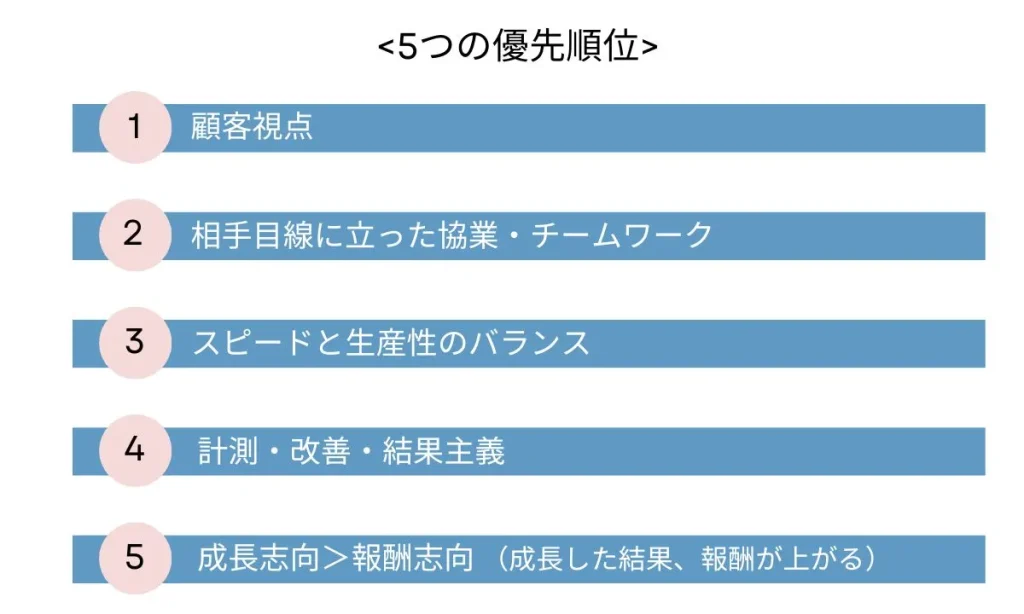 <5つの優先順位>

1 顧客視点

2 相手目線に立った協業・チームワーク

3 スピードと生産性のバランス

4 計測・改善・結果主義

5 成長志向＞報酬志向（成長した結果、報酬が上がる）